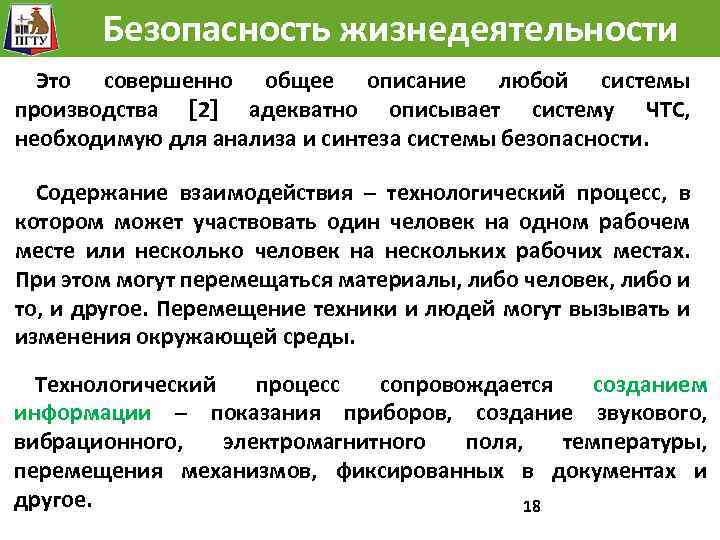 ПГТУ

Безопасность жизнедеятельности

Это совершенно общее описание любой системы производства [2] адекватно описывает систему ЧТС, необходимую для анализа и синтеза системы безопасности.

Содержание взаимодействия – технологический процесс, в котором может участвовать один человек на одном рабочем месте или несколько человек на нескольких рабочих местах. При этом могут перемещаться материалы, либо человек, либо и то, и другое. Перемещение техники и людей могут вызывать и изменения окружающей среды.

Технологический процесс сопровождается созданием информации – показания приборов, создание звукового, вибрационного, электромагнитного поля, температуры, перемещения механизмов, фиксированных в документах и другое.

18